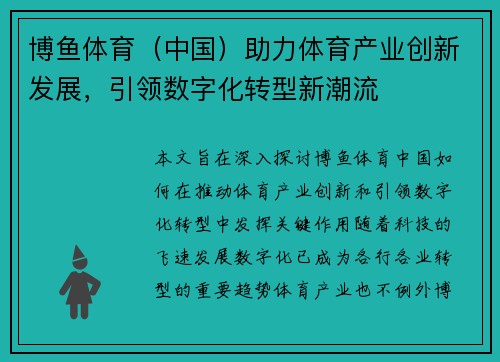 博鱼体育（中国）助力体育产业创新发展，引领数字化转型新潮流

本文旨在深入探讨博鱼体育中国如何在推动体育产业创新和引领数字化转型中发挥关键作用随着科技的飞速发展数字化已成为各行各业转型的重要趋势体育产业也不例外博